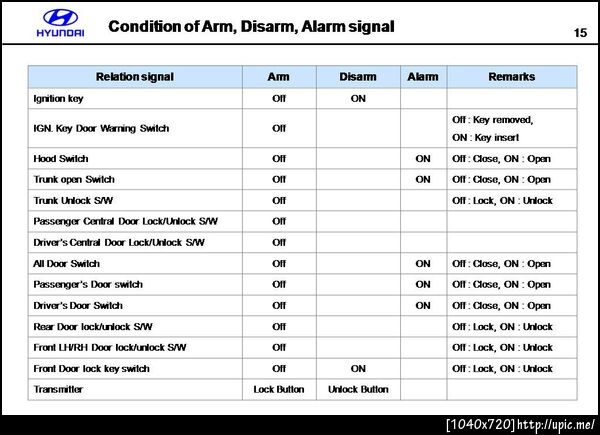 HYUNDAI

Condition of Arm, Disarm, Alarm signal

15

| Relation signal | Arm | Disarm | Alarm | Remarks |
|---|---|---|---|---|
| Ignition key | Off | ON | | |
| IGN. Key Door Warning Switch | Off | | | Off : Key removed, ON : Key insert |
| Hood Switch | Off | | ON | Off : Close, ON : Open |
| Trunk open Switch | Off | | ON | Off : Close, ON : Open |
| Trunk Unlock S/W | Off | | | Off : Lock, ON : Unlock |
| Passenger Central Door Lock/Unlock S/W | Off | | | |
| Driver's Central Door Lock/Unlock S/W | Off | | | |
| All Door Switch | Off | | ON | Off : Close, ON : Open |
| Passenger's Door switch | Off | | ON | Off : Close, ON : Open |
| Driver's Door Switch | Off | | ON | Off : Close, ON : Open |
| Rear Door lock/unlock S/W | Off | | | Off : Lock, ON : Unlock |
| Front LH/RH Door lock/unlock S/W | Off | | | Off : Lock, ON : Unlock |
| Front Door lock key switch | Off | ON | | Off : Lock, ON : Unlock |
| Transmitter | Lock Button | Unlock Button | | |

[1040x720] http://upic.me/